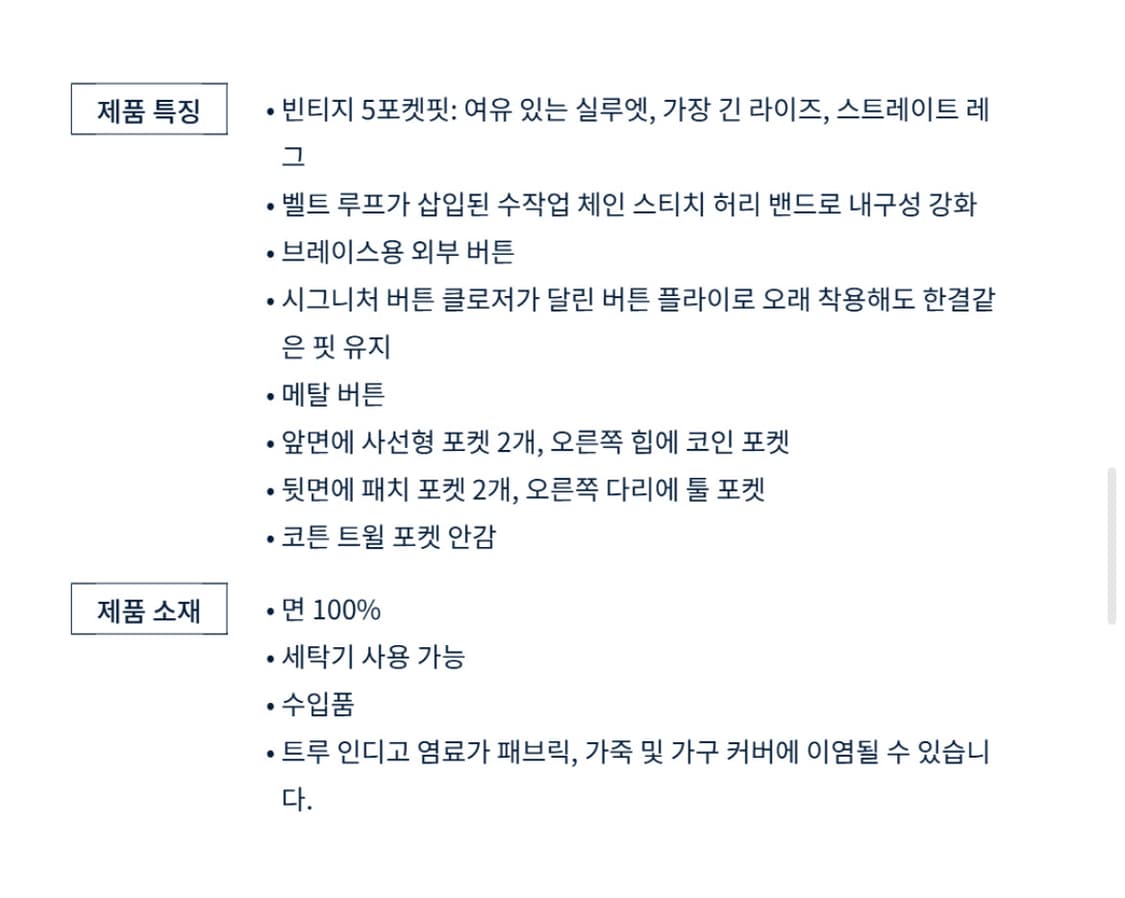 제품 특징

• 빈티지 5포켓핏: 여유 있는 실루엣, 가장 긴 라이즈, 스트레이트 레그
• 벨트 루프가 삽입된 수작업 체인 스티치 허리 밴드로 내구성 강화
• 브레이스용 외부 버튼
• 시그니처 버튼 클로저가 달린 버튼 플라이로 오래 착용해도 한결같은 핏 유지
• 메탈 버튼
• 앞면에 사선형 포켓 2개, 오른쪽 힙에 코인 포켓
• 뒷면에 패치 포켓 2개, 오른쪽 다리에 툴 포켓
• 코튼 트윌 포켓 안감

제품 소재

• 면 100%
• 세탁기 사용 가능
• 수입품
• 트루 인디고 염료가 패브릭, 가죽 및 가구 커버에 이염될 수 있습니다.